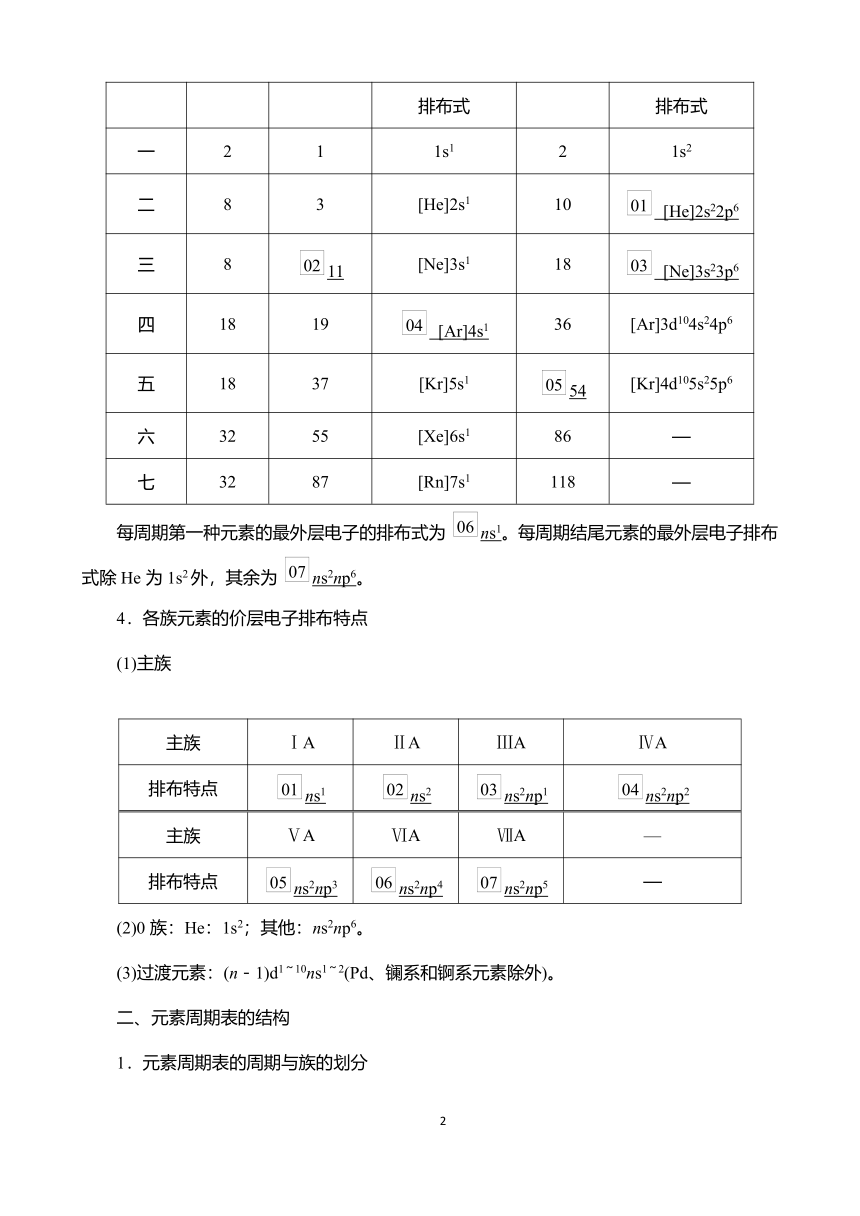 | | | | 排布式 | | 排布式 |
|---|---|---|---|---|---|
| 一 | 2 | 1 | $1s^1$ | 2 | $1s^2$ |
| 二 | 8 | 3 | $[He]2s^1$ | 10 | 01 $[He]2s^22p^6$ |
| 三 | 8 | 02 11 | $[Ne]3s^1$ | 18 | 03 $[Ne]3s^23p^6$ |
| 四 | 18 | 19 | 04 $[Ar]4s^1$ | 36 | $[Ar]3d^{10}4s^24p^6$ |
| 五 | 18 | 37 | $[Kr]5s^1$ | 05 54 | $[Kr]4d^{10}5s^25p^6$ |
| 六 | 32 | 55 | $[Xe]6s^1$ | 86 | — |
| 七 | 32 | 87 | $[Rn]7s^1$ | 118 | — |

每周期第一种元素的最外层电子的排布式为 06 $ns^1$。每周期结尾元素的最外层电子排布式除 He 为 $1s^2$ 外，其余为 07 $ns^2np^6$。

4．各族元素的价层电子排布特点

(1)主族

| 主族 | ⅠA | ⅡA | ⅢA | ⅣA |
|---|---|---|---|---|
| 排布特点 | 01 $ns^1$ | 02 $ns^2$ | 03 $ns^2np^1$ | 04 $ns^2np^2$ |
| 主族 | ⅤA | ⅥA | ⅦA | — |
| 排布特点 | 05 $ns^2np^3$ | 06 $ns^2np^4$ | 07 $ns^2np^5$ | — |

(2)0 族：He：$1s^2$；其他：$ns^2np^6$。

(3)过渡元素：$(n-1)d^{1\sim10}ns^{1\sim2}$(Pd、镧系和锕系元素除外)。

二、元素周期表的结构

1．元素周期表的周期与族的划分

2